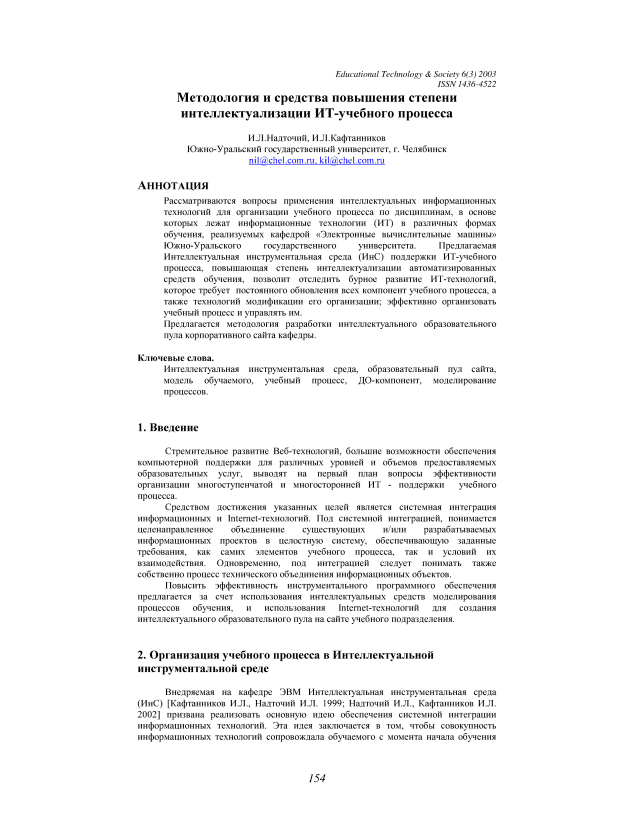 Educational Technology & Society 6(3) 2003
ISSN 1436-4522

Методология и средства повышения степени интеллектуализации ИТ-учебного процесса

И.Л.Надточий, И.Л.Кафтанников
Южно-Уральский государственный университет, г. Челябинск
nil@chel.com.ru, kil@chel.com.ru

АННОТАЦИЯ

Рассматриваются вопросы применения интеллектуальных информационных технологий для организации учебного процесса по дисциплинам, в основе которых лежат информационные технологии (ИТ) в различных формах обучения, реализуемых кафедрой «Электронные вычислительные машины» Южно-Уральского государственного университета. Предлагаемая Интеллектуальная инструментальная среда (ИнС) поддержки ИТ-учебного процесса, повышающая степень интеллектуализации автоматизированных средств обучения, позволит отследить бурное развитие ИТ-технологий, которое требует постоянного обновления всех компонент учебного процесса, а также технологий модификации его организации; эффективно организовать учебный процесс и управлять им.

Предлагается методология разработки интеллектуального образовательного пула корпоративного сайта кафедры.

Ключевые слова.

Интеллектуальная инструментальная среда, образовательный пул сайта, модель обучаемого, учебный процесс, ДО-компонент, моделирование процессов.

1. Введение

Стремительное развитие Веб-технологий, большие возможности обеспечения компьютерной поддержки для различных уровней и объемов предоставляемых образовательных услуг, выводят на первый план вопросы эффективности организации многоступенчатой и многосторонней ИТ - поддержки учебного процесса.

Средством достижения указанных целей является системная интеграция информационных и Internet-технологий. Под системной интеграцией, понимается целенаправленное объединение существующих и/или разрабатываемых информационных проектов в целостную систему, обеспечивающую заданные требования, как самих элементов учебного процесса, так и условий их взаимодействия. Одновременно, под интеграцией следует понимать также собственно процесс технического объединения информационных объектов.

Повысить эффективность инструментального программного обеспечения предлагается за счет использования интеллектуальных средств моделирования процессов обучения, и использования Internet-технологий для создания интеллектуального образовательного пула на сайте учебного подразделения.

2. Организация учебного процесса в Интеллектуальной инструментальной среде

Внедряемая на кафедре ЭВМ Интеллектуальная инструментальная среда (ИнС) [Кафтанников И.Л., Надточий И.Л. 1999; Надточий И.Л., Кафтанников И.Л. 2002] призвана реализовать основную идею обеспечения системной интеграции информационных технологий. Эта идея заключается в том, чтобы совокупность информационных технологий сопровождала обучаемого с момента начала обучения

154